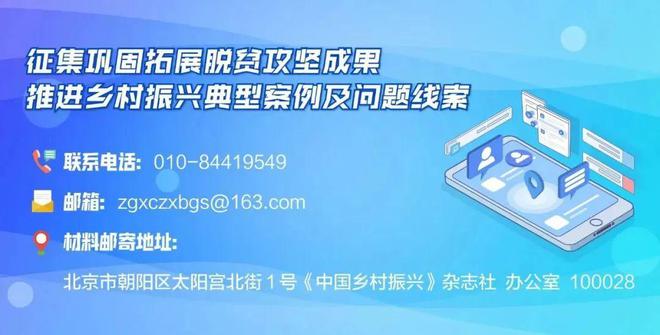 征集巩固拓展脱贫攻坚成果
推进乡村振兴典型案例及问题线索

联系电话: 010-84419549

邮箱: zgxczxbgs@163.com

材料邮寄地址:

北京市朝阳区太阳宫北街 1 号《中国乡村振兴》杂志社 办公室 100028